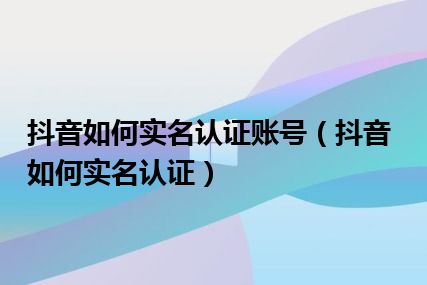 抖音如何实名认证账号（抖音如何实名认证）